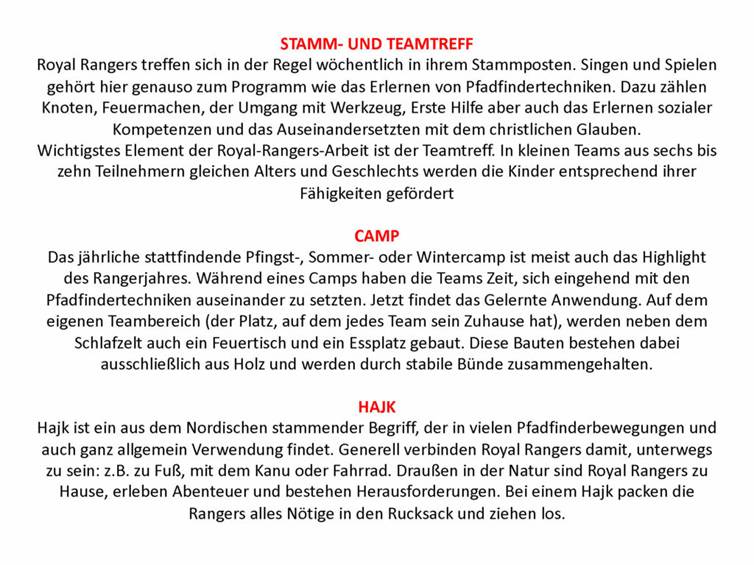 STAMM- UND TEAMTREFF
Royal Rangers treffen sich in der Regel wöchentlich in ihrem Stammposten. Singen und Spielen gehört hier genauso zum Programm wie das Erlernen von Pfadfindertechniken. Dazu zählen Knoten, Feuermachen, der Umgang mit Werkzeug, Erste Hilfe aber auch das Erlernen sozialer Kompetenzen und das Auseinandersetzten mit dem christlichen Glauben.
Wichtigstes Element der Royal-Rangers-Arbeit ist der Teamtreff. In kleinen Teams aus sechs bis zehn Teilnehmern gleichen Alters und Geschlechts werden die Kinder entsprechend ihrer Fähigkeiten gefördert

CAMP
Das jährliche stattfindende Pfingst-, Sommer- oder Wintercamp ist meist auch das Highlight des Rangerjahres. Während eines Camps haben die Teams Zeit, sich eingehend mit den Pfadfindertechniken auseinander zu setzten. Jetzt findet das Gelernte Anwendung. Auf dem eigenen Teambereich (der Platz, auf dem jedes Team sein Zuhause hat), werden neben dem Schlafzelt auch ein Feuertisch und ein Essplatz gebaut. Diese Bauten bestehen dabei ausschließlich aus Holz und werden durch stabile Bünde zusammengehalten.

HAJK
Hajk ist ein aus dem Nordischen stammender Begriff, der in vielen Pfadfinderbewegungen und auch ganz allgemein Verwendung findet. Generell verbinden Royal Rangers damit, unterwegs zu sein: z.B. zu Fuß, mit dem Kanu oder Fahrrad. Draußen in der Natur sind Royal Rangers zu Hause, erleben Abenteuer und bestehen Herausforderungen. Bei einem Hajk packen die Rangers alles Nötige in den Rucksack und ziehen los.